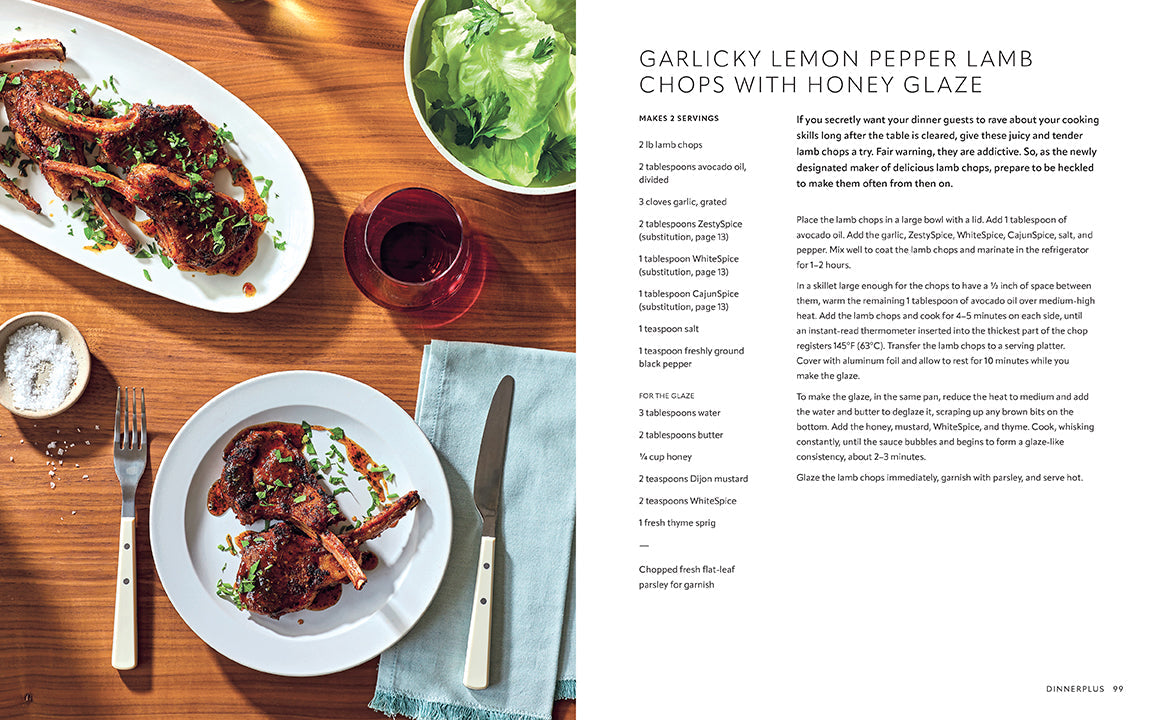 GARLICKY LEMON PEPPER LAMB CHOPS WITH HONEY GLAZE

MAKES 2 SERVINGS

2 lb lamb chops

2 tablespoons avocado oil, divided

3 cloves garlic, grated

2 tablespoons ZestySpice (substitution, page 13)

1 tablespoon WhiteSpice (substitution, page 13)

1 tablespoon CajunSpice (substitution, page 13)

1 teaspoon salt

1 teaspoon freshly ground black pepper

FOR THE GLAZE

3 tablespoons water

2 tablespoons butter

¼ cup honey

2 teaspoons Dijon mustard

2 teaspoons WhiteSpice

1 fresh thyme sprig

—

Chopped fresh flat-leaf parsley for garnish

If you secretly want your dinner guests to rave about your cooking skills long after the table is cleared, give these juicy and tender lamb chops a try. Fair warning, they are addictive. So, as the newly designated maker of delicious lamb chops, prepare to be heckled to make them often from then on.

Place the lamb chops in a large bowl with a lid. Add 1 tablespoon of avocado oil. Add the garlic, ZestySpice, WhiteSpice, CajunSpice, salt, and pepper. Mix well to coat the lamb chops and marinate in the refrigerator for 1–2 hours.

In a skillet large enough for the chops to have a ½ inch of space between them, warm the remaining 1 tablespoon of avocado oil over medium-high heat. Add the lamb chops and cook for 4–5 minutes on each side, until an instant-read thermometer inserted into the thickest part of the chop registers 145°F (63°C). Transfer the lamb chops to a serving platter. Cover with aluminum foil and allow to rest for 10 minutes while you make the glaze.

To make the glaze, in the same pan, reduce the heat to medium and add the water and butter to deglaze it, scraping up any brown bits on the bottom. Add the honey, mustard, WhiteSpice, and thyme. Cook, whisking constantly, until the sauce bubbles and begins to form a glaze-like consistency, about 2–3 minutes.

Glaze the lamb chops immediately, garnish with parsley, and serve hot.

DINNERPLUS 99